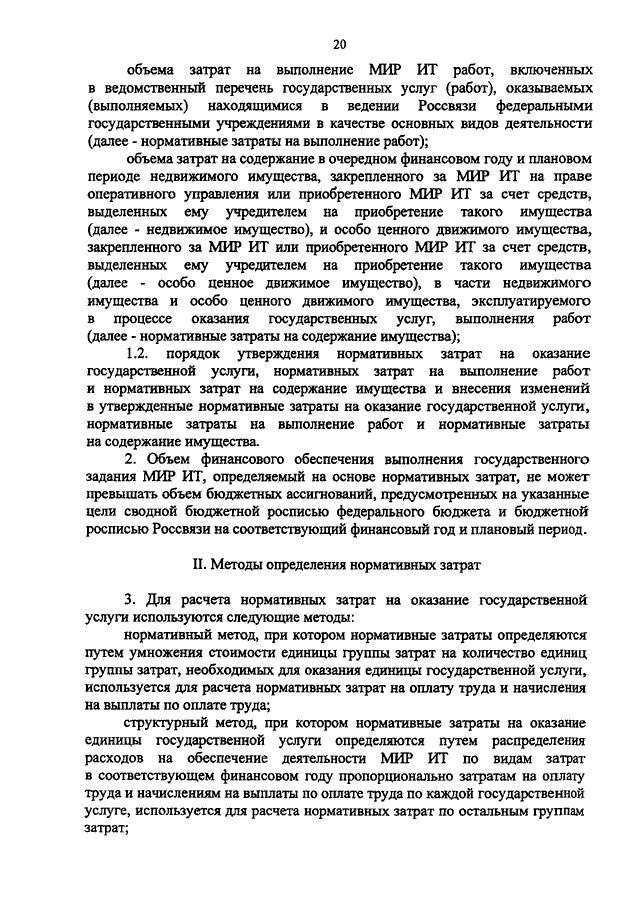 20

объема затрат на выполнение МИР ИТ работ, включенных в ведомственный перечень государственных услуг (работ), оказываемых (выполняемых) находящимися в ведении Россвязи федеральными государственными учреждениями в качестве основных видов деятельности (далее - нормативные затраты на выполнение работ);

объема затрат на содержание в очередном финансовом году и плановом периоде недвижимого имущества, закрепленного за МИР ИТ на праве оперативного управления или приобретенного МИР ИТ за счет средств, выделенных ему учредителем на приобретение такого имущества (далее - недвижимое имущество), и особо ценного движимого имущества, закрепленного за МИР ИТ или приобретенного МИР ИТ за счет средств, выделенных ему учредителем на приобретение такого имущества (далее - особо ценное движимое имущество), в части недвижимого имущества и особо ценного движимого имущества, эксплуатируемого в процессе оказания государственных услуг, выполнения работ (далее - нормативные затраты на содержание имущества);

1.2. порядок утверждения нормативных затрат на оказание государственной услуги, нормативных затрат на выполнение работ и нормативных затрат на содержание имущества и внесения изменений в утвержденные нормативные затраты на оказание государственной услуги, нормативные затраты на выполнение работ и нормативные затраты на содержание имущества.

2. Объем финансового обеспечения выполнения государственного задания МИР ИТ, определяемый на основе нормативных затрат, не может превышать объем бюджетных ассигнований, предусмотренных на указанные цели сводной бюджетной росписью федерального бюджета и бюджетной росписью Россвязи на соответствующий финансовый год и плановый период.

II. Методы определения нормативных затрат

3. Для расчета нормативных затрат на оказание государственной услуги используются следующие методы:

нормативный метод, при котором нормативные затраты определяются путем умножения стоимости единицы группы затрат на количество единиц группы затрат, необходимых для оказания единицы государственной услуги, используется для расчета нормативных затрат на оплату труда и начисления на выплаты по оплате труда;

структурный метод, при котором нормативные затраты на оказание единицы государственной услуги определяются путем распределения расходов на обеспечение деятельности МИР ИТ по видам затрат в соответствующем финансовом году пропорционально затратам на оплату труда и начислениям на выплаты по оплате труда по каждой государственной услуге, используется для расчета нормативных затрат по остальным группам затрат;